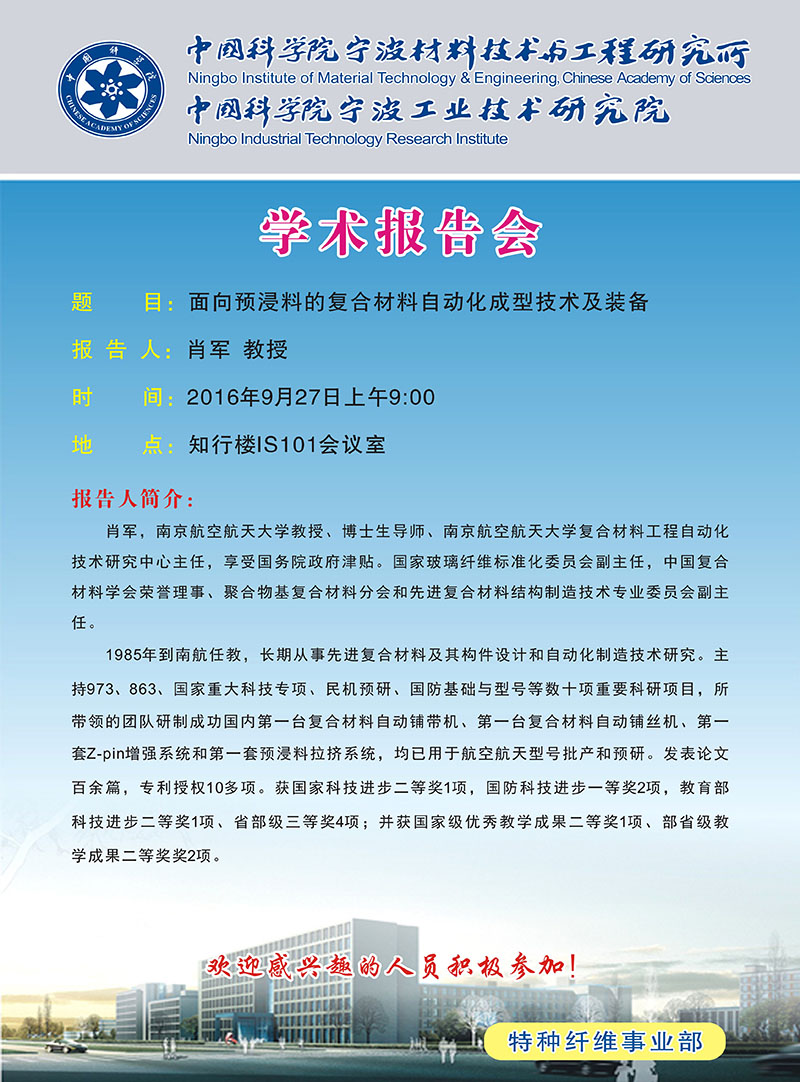 中国科学院
CHINESE ACADEMY OF SCIENCES

中国科学院宁波材料技术与工程研究所
Ningbo Institute of Material Technology & Engineering, Chinese Academy of Sciences
中国科学院宁波工业技术研究院
Ningbo Industrial Technology Research Institute

学术报告会

题 目：面向预浸料的复合材料自动化成型技术及装备

报 告 人：肖军 教授

时 间：2016年9月27日上午9:00

地 点：知行楼IS101会议室

报告人简介：

肖军，南京航空航天大学教授、博士生导师、南京航空航天大学复合材料工程自动化技术研究中心主任，享受国务院政府津贴。国家玻璃纤维标准化委员会副主任，中国复合材料学会荣誉理事、聚合物基复合材料分会和先进复合材料结构制造技术专业委员会副主任。

1985年到南航任教，长期从事先进复合材料及其构件设计和自动化制造技术研究。主持973、863、国家重大科技专项、民机预研、国防基础与型号等数十项重要科研项目，所带领的团队研制成功国内第一台复合材料自动铺带机、第一台复合材料自动铺丝机、第一套Z-pin增强系统和第一套预浸料拉挤系统，均已用于航空航天型号批产和预研。发表论文百余篇，专利授权10多项。获国家科技进步二等奖1项，国防科技进步一等奖2项，教育部科技进步二等奖1项、省部级三等奖4项；并获国家级优秀教学成果二等奖1项、部省级教学成果二等奖奖2项。

欢迎感兴趣的人员积极参加！

特种纤维事业部